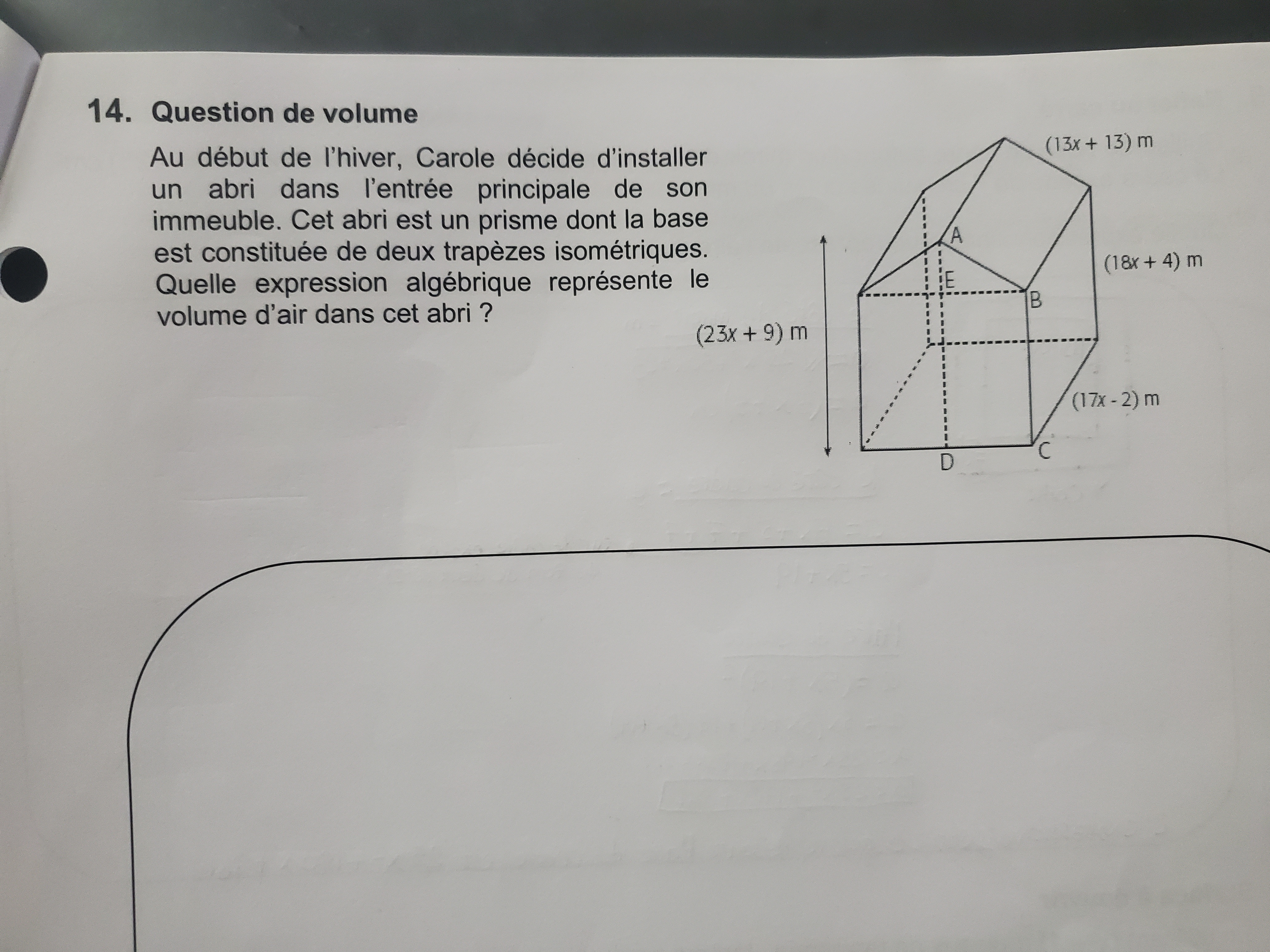 14. Question de volume

Au début de l'hiver, Carole décide d'installer un abri dans l'entrée principale de son immeuble. Cet abri est un prisme dont la base est constituée de deux trapèzes isométriques. Quelle expression algébrique représente le volume d'air dans cet abri ?

$(13x + 13)$ m

A

$(18x + 4)$ m

E

B

$(23x + 9)$ m

$(17x - 2)$ m

D

C